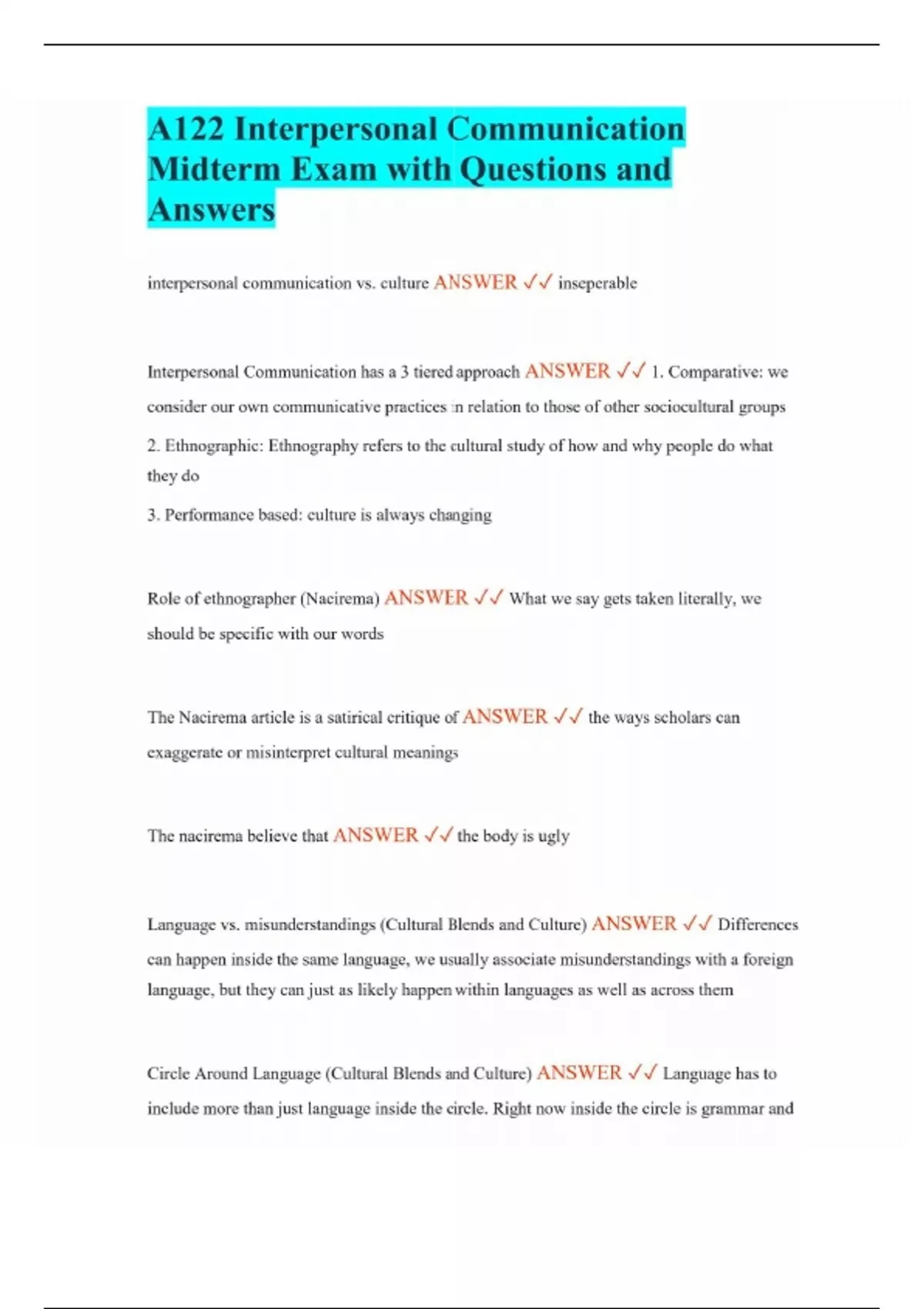 A122 Interpersonal Communication Midterm Exam with Questions and Answers

interpersonal communication vs. culture ANSWER ✓✓ inseperable

Interpersonal Communication has a 3 tiered approach ANSWER ✓✓ 1. Comparative: we consider our own communicative practices in relation to those of other sociocultural groups

2. Ethnographic: Ethnography refers to the cultural study of how and why people do what they do

3. Performance based: culture is always changing

Role of ethnographer (Nacirema) ANSWER ✓✓ What we say gets taken literally, we should be specific with our words

The Nacirema article is a satirical critique of ANSWER ✓✓ the ways scholars can exaggerate or misinterpret cultural meanings

The nacirema believe that ANSWER ✓✓ the body is ugly

Language vs. misunderstandings (Cultural Blends and Culture) ANSWER ✓✓ Differences can happen inside the same language, we usually associate misunderstandings with a foreign language, but they can just as likely happen within languages as well as across them

Circle Around Language (Cultural Blends and Culture) ANSWER ✓✓ Language has to include more than just language inside the circle. Right now inside the circle is grammar and